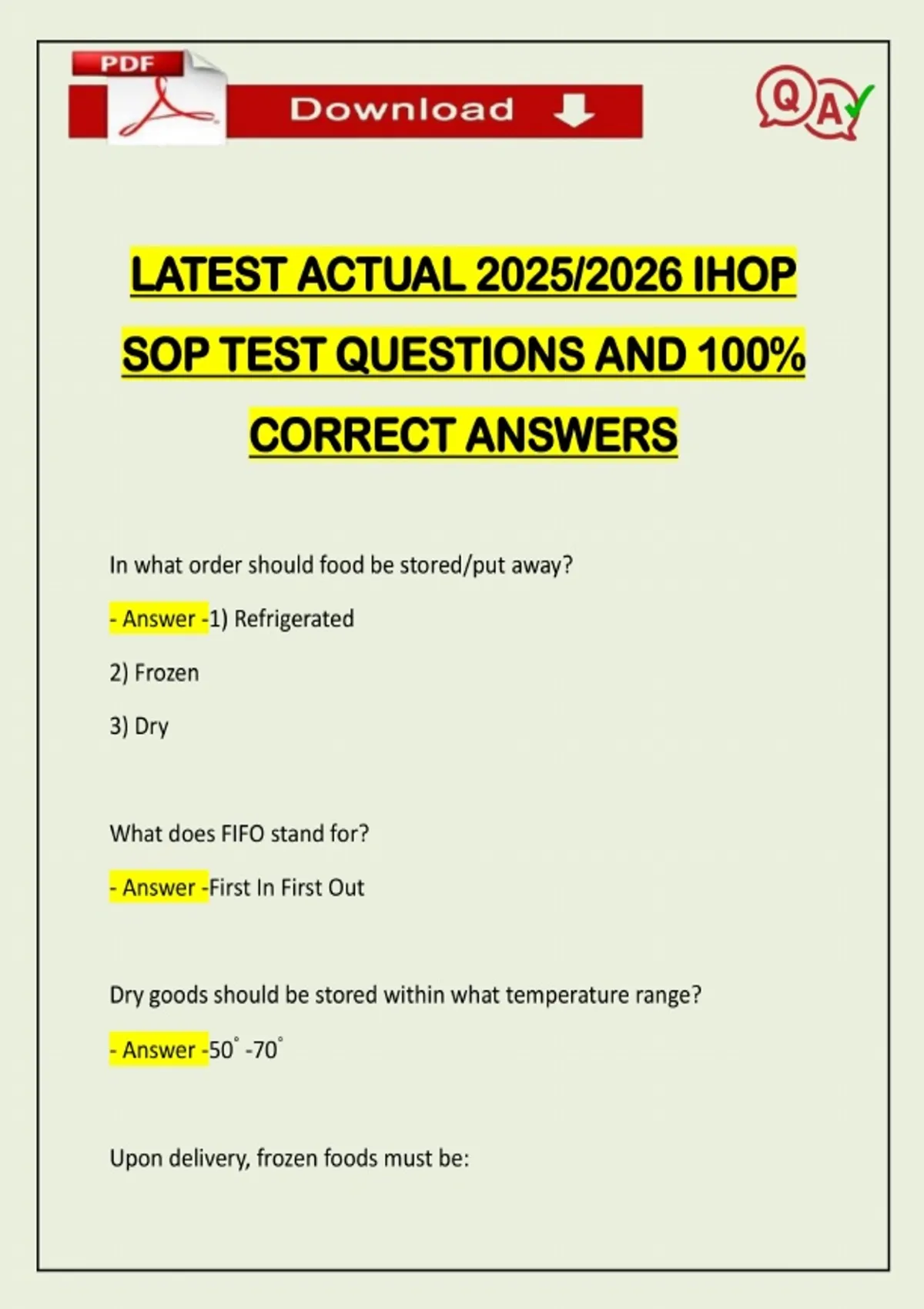 PDF

Download

QA

LATEST ACTUAL 2025/2026 IHOP SOP TEST QUESTIONS AND 100% CORRECT ANSWERS

In what order should food be stored/put away?

- Answer -1) Refrigerated

2) Frozen

3) Dry

What does FIFO stand for?

- Answer -First In First Out

Dry goods should be stored within what temperature range?

- Answer -50° -70°

Upon delivery, frozen foods must be: